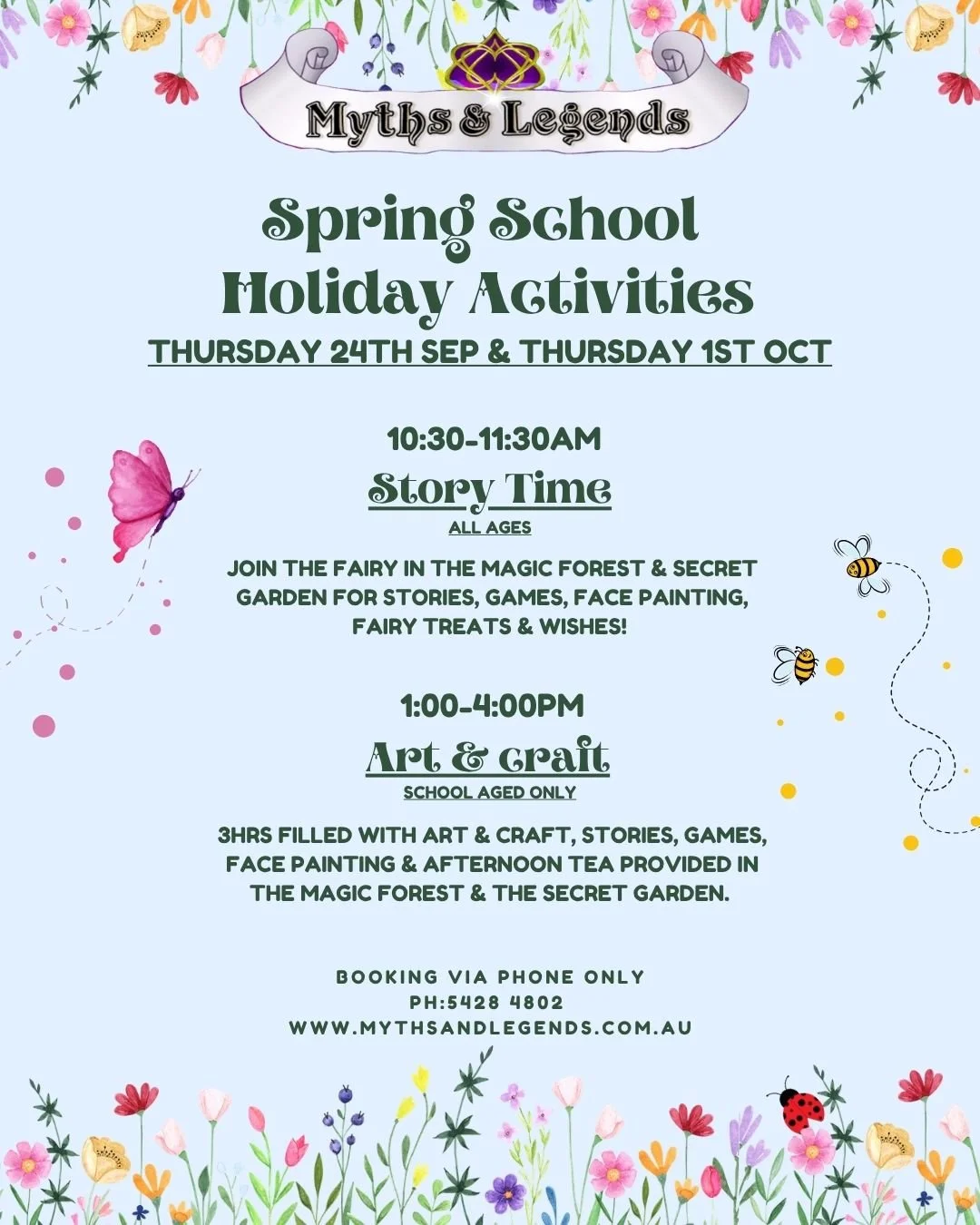 Myths & Legends

Spring School Holiday Activities

THURSDAY 24TH SEP & THURSDAY 1ST OCT

10:30-11:30AM

Story Time

ALL AGES

JOIN THE FAIRY IN THE MAGIC FOREST & SECRET GARDEN FOR STORIES, GAMES, FACE PAINTING, FAIRY TREATS & WISHES!

1:00-4:00PM

Art & craft

SCHOOL AGED ONLY

3HRS FILLED WITH ART & CRAFT, STORIES, GAMES, FACE PAINTING & AFTERNOON TEA PROVIDED IN THE MAGIC FOREST & THE SECRET GARDEN.

BOOKING VIA PHONE ONLY
PH:5428 4802
WWW.MYTHSANDLEGENDS.COM.AU